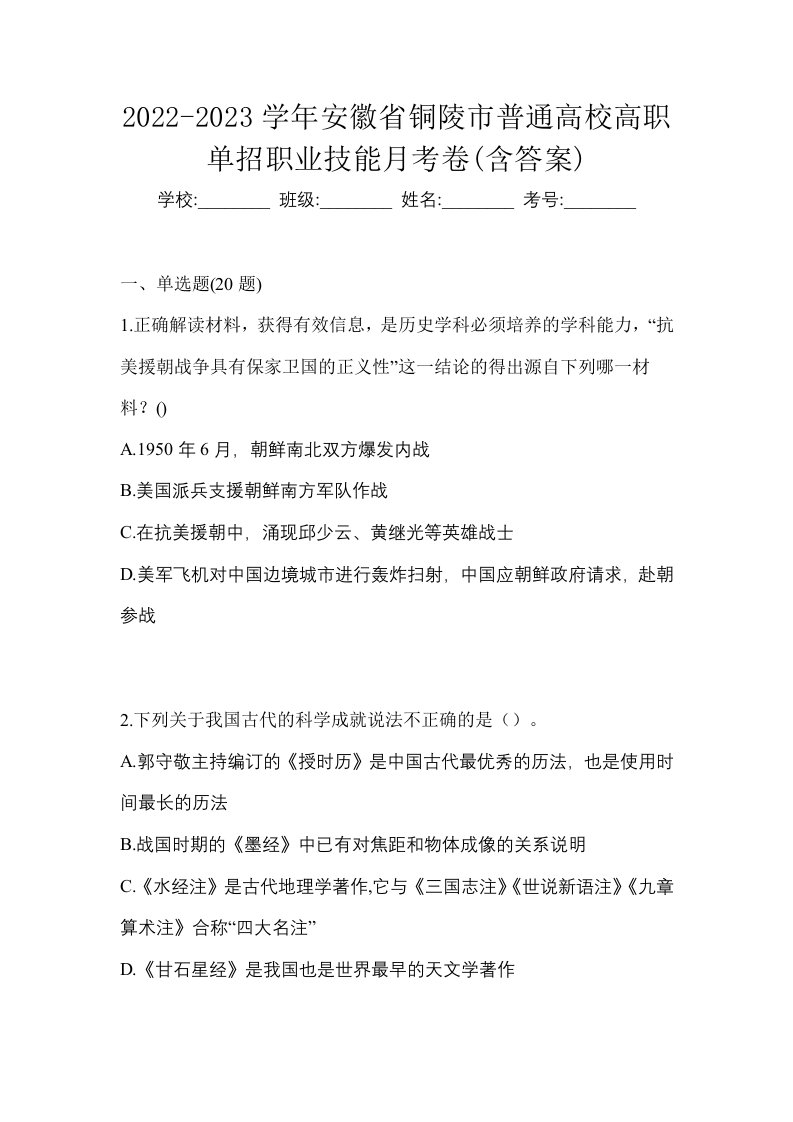 2022-2023 学年安徽省铜陵市普通高校高职单招职业技能月考卷(含答案)

学校:________ 班级:________ 姓名:________ 考号:________

一、单选题(20 题)

1.正确解读材料，获得有效信息，是历史学科必须培养的学科能力，“抗美援朝战争具有保家卫国的正义性”这一结论的得出源自下列哪一材料？()

A.1950 年 6 月，朝鲜南北双方爆发内战

B.美国派兵支援朝鲜南方军队作战

C.在抗美援朝中，涌现邱少云、黄继光等英雄战士

D.美军飞机对中国边境城市进行轰炸扫射，中国应朝鲜政府请求，赴朝参战

2.下列关于我国古代的科学成就说法不正确的是（）。

A.郭守敬主持编订的《授时历》是中国古代最优秀的历法，也是使用时间最长的历法

B.战国时期的《墨经》中已有对焦距和物体成像的关系说明

C.《水经注》是古代地理学著作,它与《三国志注》《世说新语注》《九章算术注》合称“四大名注”

D.《甘石星经》是我国也是世界最早的天文学著作